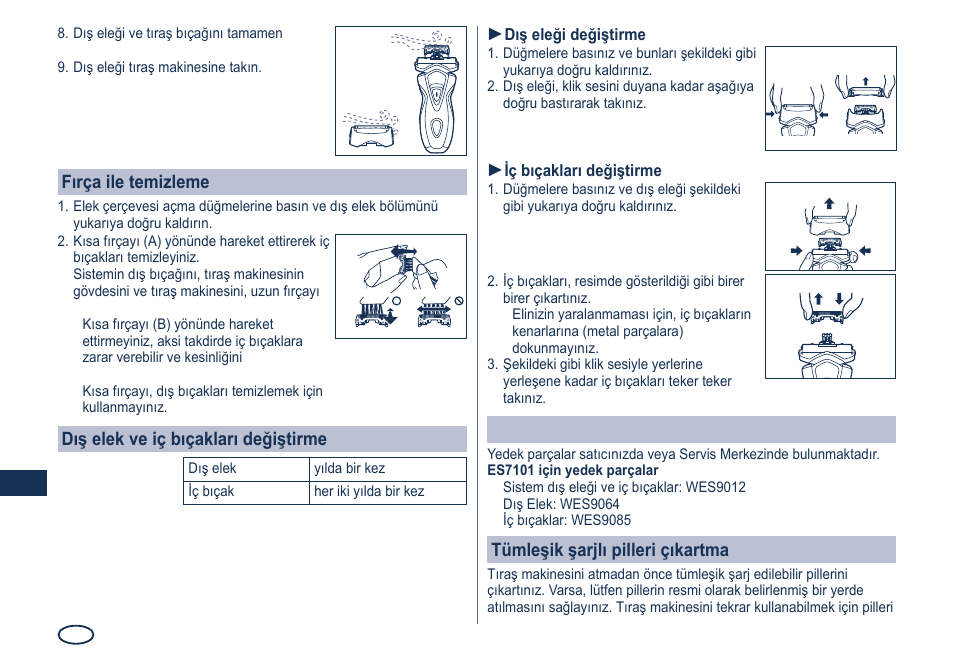 8. Dış eleği ve tıraş bıçağını tamamen

9. Dış eleği tıraş makinesine takın.

Fırça ile temizleme

1. Elek çerçevesi açma düğmelerine basın ve dış elek bölümünü yukarıya doğru kaldırın.
2. Kısa fırçayı (A) yönünde hareket ettirerek iç bıçakları temizleyiniz.
Sistemin dış bıçağını, tıraş makinesinin gövdesini ve tıraş makinesini, uzun fırçayı

Kısa fırçayı (B) yönünde hareket ettirmeyiniz, aksi takdirde iç bıçaklara zarar verebilir ve kesinliğini

Kısa fırçayı, dış bıçakları temizlemek için kullanmayınız.

Dış elek ve iç bıçakları değiştirme

| Dış elek | yılda bir kez |
|---|---|
| İç bıçak | her iki yılda bir kez |

►Dış eleği değiştirme
1. Düğmelere basınız ve bunları şekildeki gibi yukarıya doğru kaldırınız.
2. Dış eleği, klik sesini duyana kadar aşağıya doğru bastırarak takınız.

►İç bıçakları değiştirme
1. Düğmelere basınız ve dış eleği şekildeki gibi yukarıya doğru kaldırınız.

2. İç bıçakları, resimde gösterildiği gibi birer birer çıkartınız.
Elinizin yaralanmaması için, iç bıçakların kenarlarına (metal parçalara) dokunmayınız.
3. Şekildeki gibi klik sesiyle yerlerine yerleşene kadar iç bıçakları teker teker takınız.

Yedek parçalar satıcınızda veya Servis Merkezinde bulunmaktadır.
ES7101 için yedek parçalar
Sistem dış eleği ve iç bıçaklar: WES9012
Dış Elek: WES9064
İç bıçaklar: WES9085

Tümleşik şarjlı pilleri çıkartma

Tıraş makinesini atmadan önce tümleşik şarj edilebilir pillerini çıkartınız. Varsa, lütfen pillerin resmi olarak belirlenmiş bir yerde atılmasını sağlayınız. Tıraş makinesini tekrar kullanabilmek için pilleri